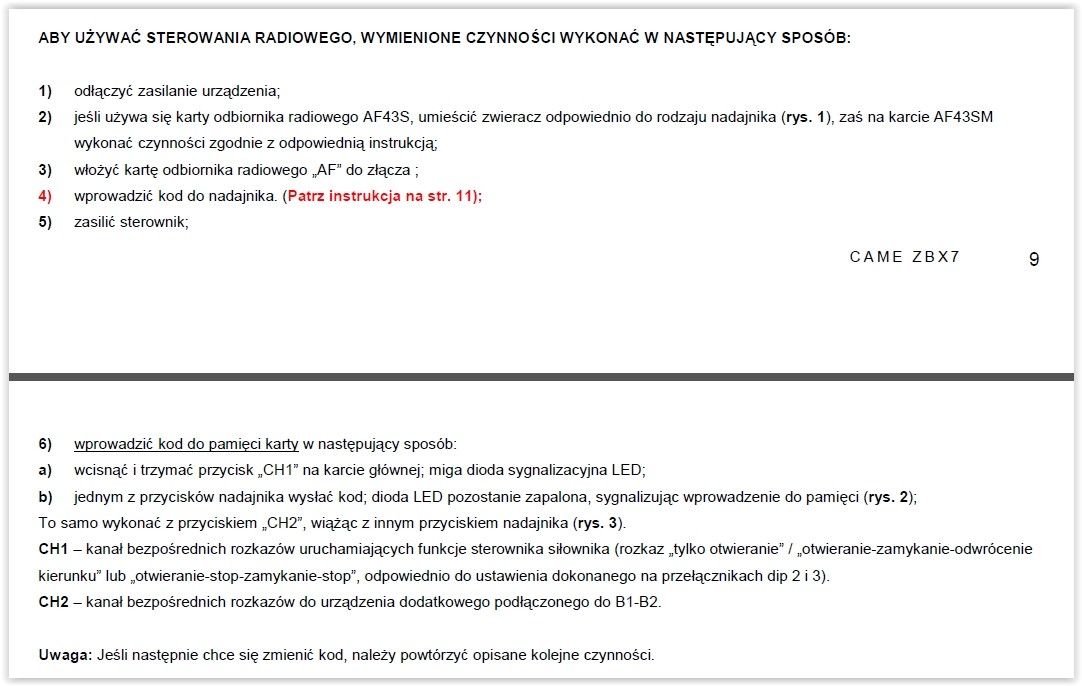 ABY UŻYWAĆ STEROWANIA RADIOWEGO, WYMIENIONE CZYNNOŚCI WYKONAĆ W NASTĘPUJĄCY SPOSÓB:

1) odłączyć zasilanie urządzenia;
2) jeśli używa się karty odbiornika radiowego AF43S, umieścić zwieracz odpowiednio do rodzaju nadajnika (rys. 1), zaś na karcie AF43SM wykonać czynności zgodnie z odpowiednią instrukcją;
3) włożyć kartę odbiornika radiowego „AF" do złącza ;
4) wprowadzić kod do nadajnika. (Patrz instrukcja na str. 11);
5) zasilić sterownik;

CAME ZBX7 9

6) wprowadzić kod do pamięci karty w następujący sposób:
a) wcisnąć i trzymać przycisk „CH1" na karcie głównej; miga dioda sygnalizacyjna LED;
b) jednym z przycisków nadajnika wysłać kod; dioda LED pozostanie zapalona, sygnalizując wprowadzenie do pamięci (rys. 2);
To samo wykonać z przyciskiem „CH2", wiążąc z innym przyciskiem nadajnika (rys. 3).
CH1 – kanał bezpośrednich rozkazów uruchamiających funkcje sterownika siłownika (rozkaz „tylko otwieranie" / „otwieranie-zamykanie-odwrócenie kierunku" lub „otwieranie-stop-zamykanie-stop", odpowiednio do ustawienia dokonanego na przełącznikach dip 2 i 3).
CH2 – kanał bezpośrednich rozkazów do urządzenia dodatkowego podłączonego do B1-B2.

Uwaga: Jeśli następnie chce się zmienić kod, należy powtórzyć opisane kolejne czynności.